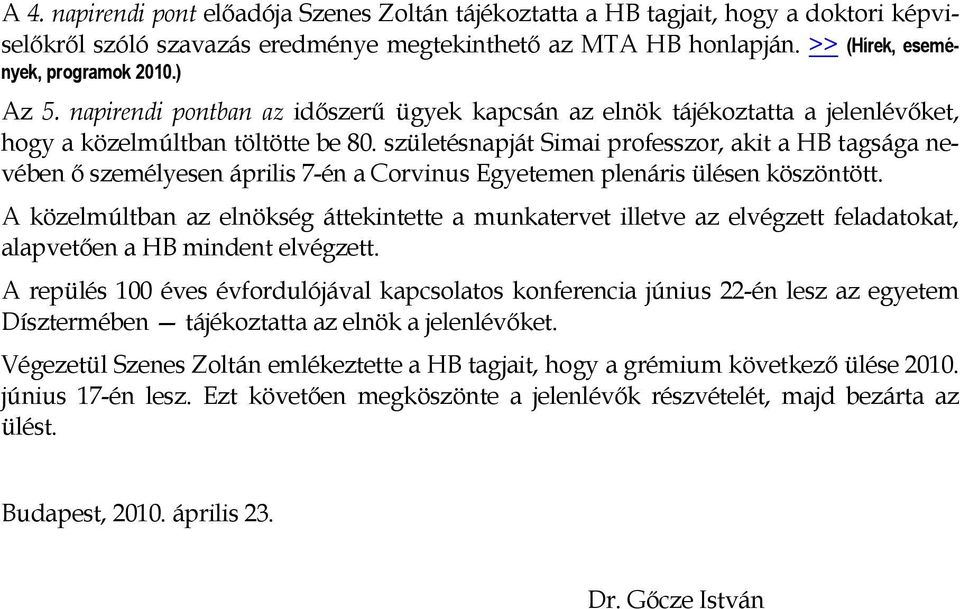 A 4. napirendi pont előadója Szenes Zoltán tájékoztatta a HB tagjait, hogy a doktori képviselőkről szóló szavazás eredménye megtekinthető az MTA HB honlapján. >> (Hírek, események, programok 2010.)

Az 5. napirendi pontban az időszerű ügyek kapcsán az elnök tájékoztatta a jelenlévőket, hogy a közelmúltban töltötte be 80. születésnapját Simai professzor, akit a HB tagsága nevében ő személyesen április 7-én a Corvinus Egyetemen plenáris ülésen köszöntött.

A közelmúltban az elnökség áttekintette a munkatervet illetve az elvégzett feladatokat, alapvetően a HB mindent elvégzett.

A repülés 100 éves évfordulójával kapcsolatos konferencia június 22-én lesz az egyetem Dísztermében — tájékoztatta az elnök a jelenlévőket.

Végezetül Szenes Zoltán emlékeztette a HB tagjait, hogy a grémium következő ülése 2010. június 17-én lesz. Ezt követően megköszönte a jelenlévők részvételét, majd bezárta az ülést.

Budapest, 2010. április 23.

Dr. Gőcze István